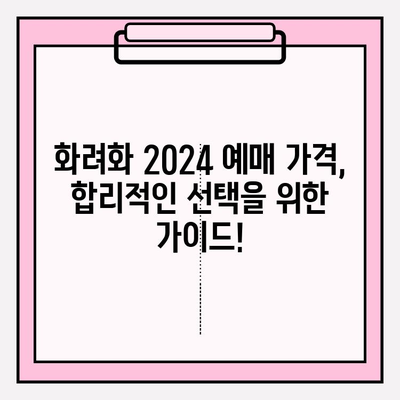 화려화 2024 예매 가격, 합리적인 선택을 위한 가이드!